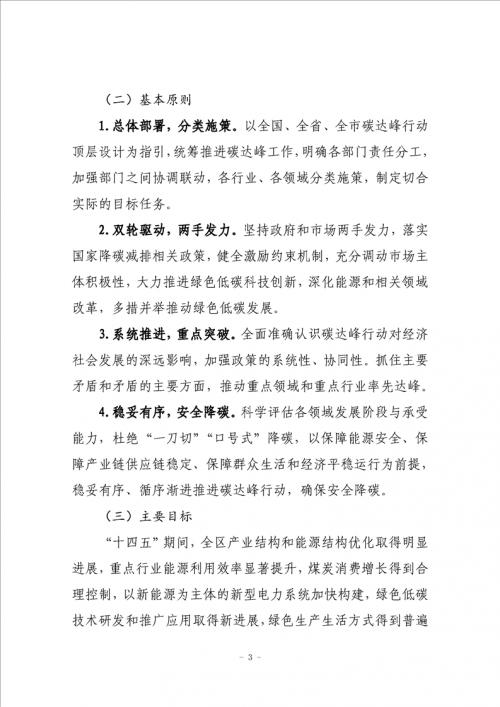 （二）基本原则

1. 总体部署，分类施策。以全国、全省、全市碳达峰行动顶层设计为指引，统筹推进碳达峰工作，明确各部门责任分工，加强部门之间协调联动，各行业、各领域分类施策，制定切合实际的目标任务。

2. 双轮驱动，两手发力。坚持政府和市场两手发力，落实国家降碳减排相关政策，健全激励约束机制，充分调动市场主体积极性，大力推进绿色低碳科技创新，深化能源和相关领域改革，多措并举推动绿色低碳发展。

3. 系统推进，重点突破。全面准确认识碳达峰行动对经济社会发展的深远影响，加强政策的系统性、协同性。抓住主要矛盾和矛盾的主要方面，推动重点领域和重点行业率先达峰。

4. 稳妥有序，安全降碳。科学评估各领域发展阶段与承受能力，杜绝“一刀切”“口号式”降碳，以保障能源安全、保障产业链供应链稳定、保障群众生活和经济平稳运行为前提，稳妥有序、循序渐进推进碳达峰行动，确保安全降碳。

（三）主要目标

“十四五”期间，全区产业结构和能源结构优化取得明显进展，重点行业能源利用效率显著提升，煤炭消费增长得到合理控制，以新能源为主体的新型电力系统加快构建，绿色低碳技术研发和推广应用取得新进展，绿色生产生活方式得到普遍

- 3 -